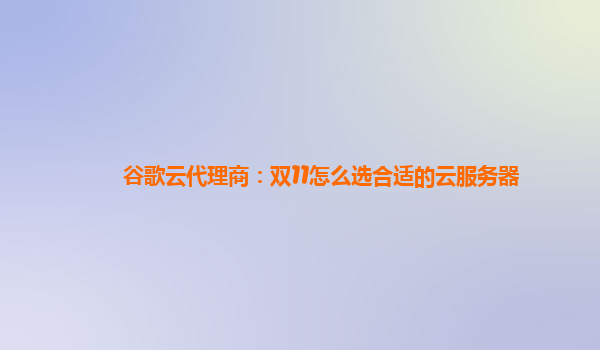 谷歌云代理商：双11怎么选合适的云服务器